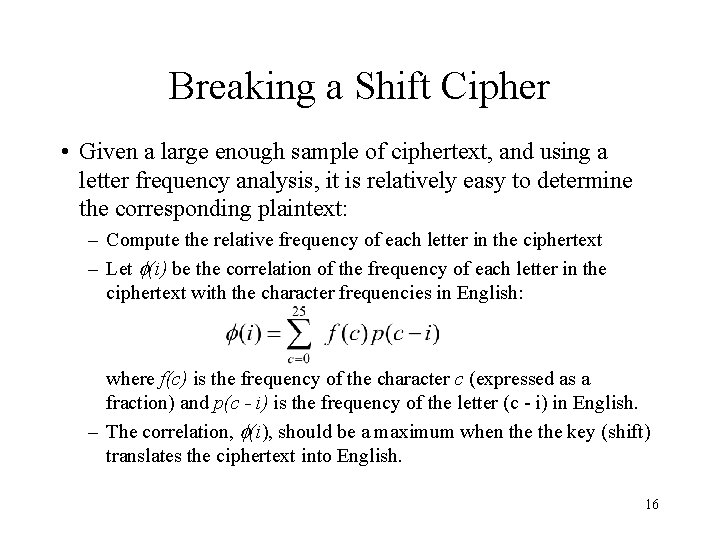 Breaking a Shift Cipher

• Given a large enough sample of ciphertext, and using a letter frequency analysis, it is relatively easy to determine the corresponding plaintext:

– Compute the relative frequency of each letter in the ciphertext

– Let $\phi(i)$ be the correlation of the frequency of each letter in the ciphertext with the character frequencies in English:

$\phi(i) = \sum_{c=0}^{25} f(c)p(c-i)$

where $f(c)$ is the frequency of the character $c$ (expressed as a fraction) and $p(c - i)$ is the frequency of the letter (c - i) in English.

– The correlation, $\phi(i)$, should be a maximum when the the key (shift) translates the ciphertext into English.

16